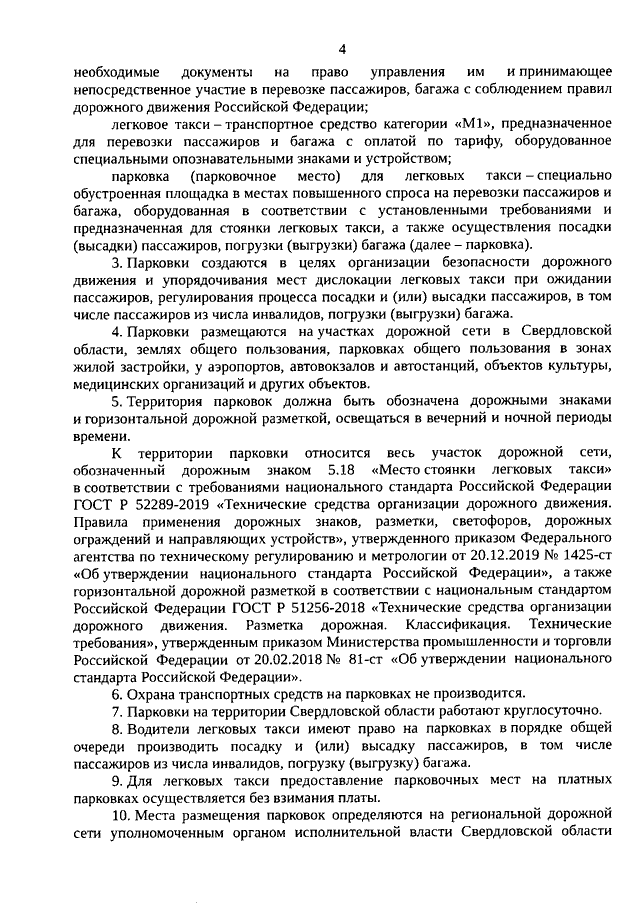 4

необходимые документы на право управления им и принимающее непосредственное участие в перевозке пассажиров, багажа с соблюдением правил дорожного движения Российской Федерации;

легковое такси – транспортное средство категории «M1», предназначенное для перевозки пассажиров и багажа с оплатой по тарифу, оборудованное специальными опознавательными знаками и устройством;

парковка (парковочное место) для легковых такси – специально обустроенная площадка в местах повышенного спроса на перевозки пассажиров и багажа, оборудованная в соответствии с установленными требованиями и предназначенная для стоянки легковых такси, а также осуществления посадки (высадки) пассажиров, погрузки (выгрузки) багажа (далее – парковка).

3. Парковки создаются в целях организации безопасности дорожного движения и упорядочивания мест дислокации легковых такси при ожидании пассажиров, регулирования процесса посадки и (или) высадки пассажиров, в том числе пассажиров из числа инвалидов, погрузки (выгрузки) багажа.

4. Парковки размещаются на участках дорожной сети в Свердловской области, землях общего пользования, парковках общего пользования в зонах жилой застройки, у аэропортов, автовокзалов и автостанций, объектов культуры, медицинских организаций и других объектов.

5. Территория парковок должна быть обозначена дорожными знаками и горизонтальной дорожной разметкой, освещаться в вечерний и ночной периоды времени.

К территории парковки относится весь участок дорожной сети, обозначенный дорожным знаком 5.18 «Место стоянки легковых такси» в соответствии с требованиями национального стандарта Российской Федерации ГОСТ Р 52289-2019 «Технические средства организации дорожного движения. Правила применения дорожных знаков, разметки, светофоров, дорожных ограждений и направляющих устройств», утвержденного приказом Федерального агентства по техническому регулированию и метрологии от 20.12.2019 № 1425-ст «Об утверждении национального стандарта Российской Федерации», а также горизонтальной дорожной разметкой в соответствии с национальным стандартом Российской Федерации ГОСТ Р 51256-2018 «Технические средства организации дорожного движения. Разметка дорожная. Классификация. Технические требования», утвержденным приказом Министерства промышленности и торговли Российской Федерации от 20.02.2018 № 81-ст «Об утверждении национального стандарта Российской Федерации».

6. Охрана транспортных средств на парковках не производится.

7. Парковки на территории Свердловской области работают круглосуточно.

8. Водители легковых такси имеют право на парковках в порядке общей очереди производить посадку и (или) высадку пассажиров, в том числе пассажиров из числа инвалидов, погрузку (выгрузку) багажа.

9. Для легковых такси предоставление парковочных мест на платных парковках осуществляется без взимания платы.

10. Места размещения парковок определяются на региональной дорожной сети уполномоченным органом исполнительной власти Свердловской области